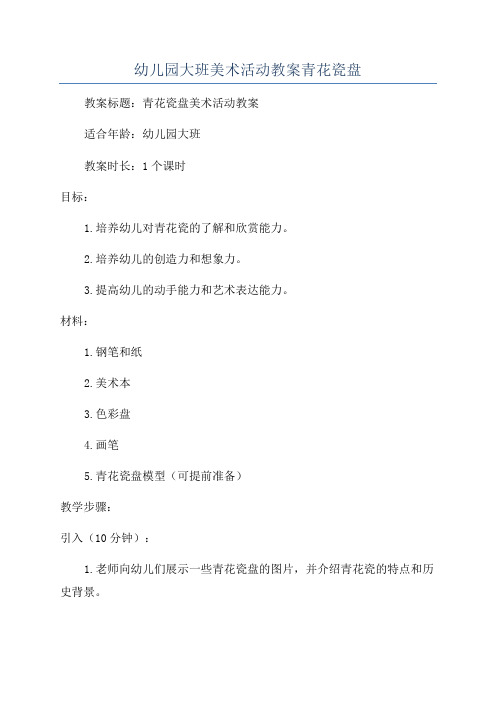 幼儿园大班美术活动教案青花瓷盘

教案标题：青花瓷盘美术活动教案

适合年龄：幼儿园大班

教案时长：1个课时

目标：

1.培养幼儿对青花瓷的了解和欣赏能力。

2.培养幼儿的创造力和想象力。

3.提高幼儿的动手能力和艺术表达能力。

材料：

1.钢笔和纸

2.美术本

3.色彩盘

4.画笔

5.青花瓷盘模型（可提前准备）

教学步骤：

引入（10分钟）：

1.老师向幼儿们展示一些青花瓷盘的图片，并介绍青花瓷的特点和历史背景。